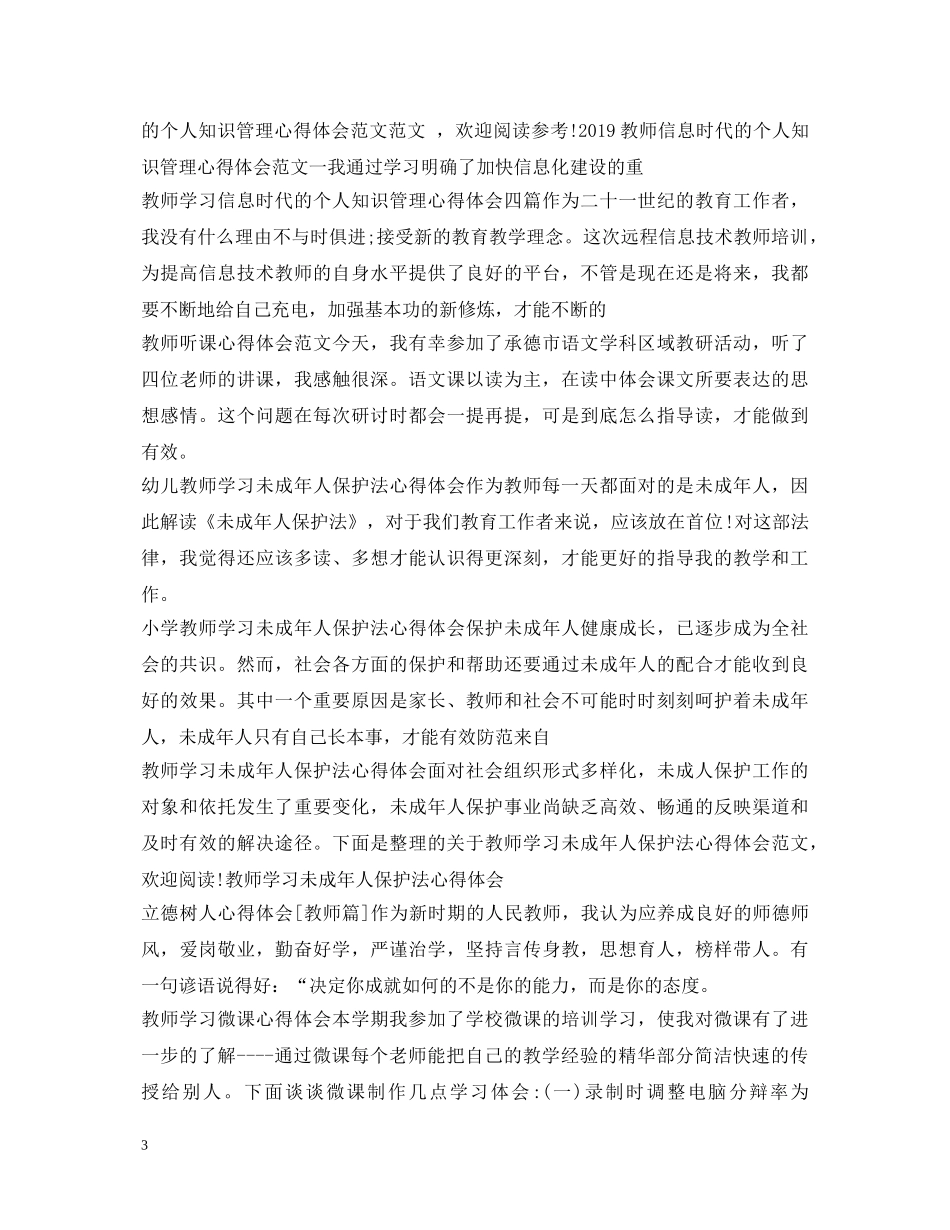 的个人知识管理心得体会范文范文 ，欢迎阅读参考!2019 教师信息时代的个人知识管理心得体会范文一我通过学习明确了加快信息化建设的重

教师学习信息时代的个人知识管理心得体会四篇作为二十一世纪的教育工作者，我没有什么理由不与时俱进;接受新的教育教学理念。这次远程信息技术教师培训，为提高信息技术教师的自身水平提供了良好的平台，不管是现在还是将来，我都要不断地给自己充电，加强基本功的新修炼，才能不断的

教师听课心得体会范文今天，我有幸参加了承德市语文学科区域教研活动，听了四位老师的讲课，我感触很深。语文课以读为主，在读中体会课文所要表达的思想感情。这个问题在每次研讨时都会一提再提，可是到底怎么指导读，才能做到有效。

幼儿教师学习未成年人保护法心得体会作为教师每一天都面对的是未成年人，因此解读《未成年人保护法》，对于我们教育工作者来说，应该放在首位!对这部法律，我觉得还应该多读、多想才能认识得更深刻，才能更好的指导我的教学和工作。

小学教师学习未成年人保护法心得体会保护未成年人健康成长，已逐步成为全社会的共识。然而，社会各方面的保护和帮助还要通过未成年人的配合才能收到良好的效果。其中一个重要原因是家长、教师和社会不可能时时刻刻呵护着未成年人，未成年人只有自己长本事，才能有效防范来自

教师学习未成年人保护法心得体会面对社会组织形式多样化，未成人保护工作的对象和依托发生了重要变化，未成年人保护事业尚缺乏高效、畅通的反映渠道和及时有效的解决途径。下面是整理的关于教师学习未成年人保护法心得体会范文，欢迎阅读!教师学习未成年人保护法心得体会

立德树人心得体会[教师篇]作为新时期的人民教师，我认为应养成良好的师德师风，爱岗敬业，勤奋好学，严谨治学，坚持言传身教，思想育人，榜样带人。有一句谚语说得好：“决定你成就如何的不是你的能力，而是你的态度。

教师学习微课心得体会本学期我参加了学校微课的培训学习，使我对微课有了进一步的了解----通过微课每个老师能把自己的教学经验的精华部分简洁快速的传授给别人。下面谈谈微课制作几点学习体会:(一)录制时调整电脑分辩率为

3